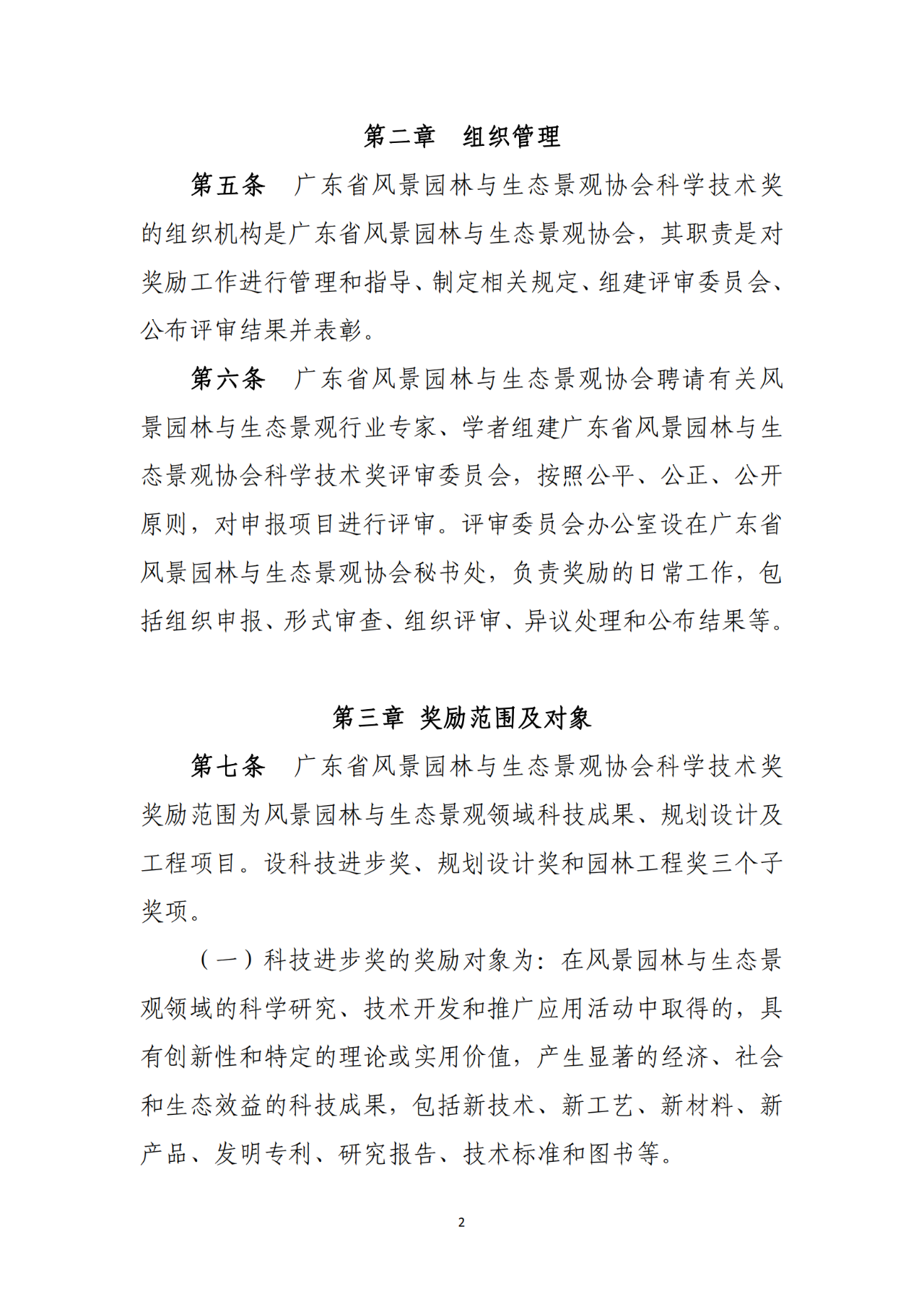 第二章　组织管理

第五条　广东省风景园林与生态景观协会科学技术奖的组织机构是广东省风景园林与生态景观协会，其职责是对奖励工作进行管理和指导、制定相关规定、组建评审委员会、公布评审结果并表彰。

第六条　广东省风景园林与生态景观协会聘请有关风景园林与生态景观行业专家、学者组建广东省风景园林与生态景观协会科学技术奖评审委员会，按照公平、公正、公开原则，对申报项目进行评审。评审委员会办公室设在广东省风景园林与生态景观协会秘书处，负责奖励的日常工作，包括组织申报、形式审查、组织评审、异议处理和公布结果等。

第三章　奖励范围及对象

第七条　广东省风景园林与生态景观协会科学技术奖奖励范围为风景园林与生态景观领域科技成果、规划设计及工程项目。设科技进步奖、规划设计奖和园林工程奖三个子奖项。

（一）科技进步奖的奖励对象为：在风景园林与生态景观领域的科学研究、技术开发和推广应用活动中取得的，具有创新性和特定的理论或实用价值，产生显著的经济、社会和生态效益的科技成果，包括新技术、新工艺、新材料、新产品、发明专利、研究报告、技术标准和图书等。

2